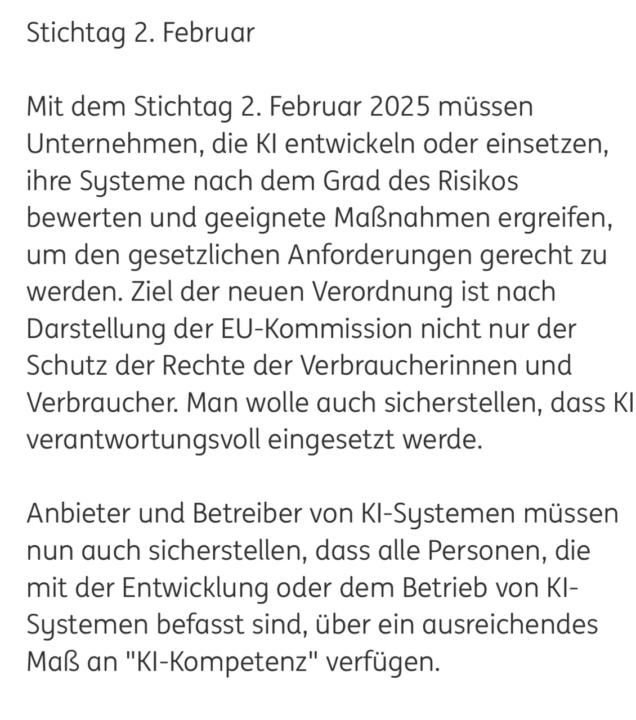 Stichtag 2. Februar

Mit dem Stichtag 2. Februar 2025 müssen Unternehmen, die KI entwickeln oder einsetzen, ihre Systeme nach dem Grad des Risikos bewerten und geeignete Maßnahmen ergreifen, um den gesetzlichen Anforderungen gerecht zu werden. Ziel der neuen Verordnung ist nach Darstellung der EU-Kommission nicht nur der Schutz der Rechte der Verbraucherinnen und Verbraucher. Man wolle auch sicherstellen, dass KI verantwortungsvoll eingesetzt werde.

Anbieter und Betreiber von KI-Systemen müssen nun auch sicherstellen, dass alle Personen, die mit der Entwicklung oder dem Betrieb von KI-Systemen befasst sind, über ein ausreichendes Maß an "KI-Kompetenz" verfügen.